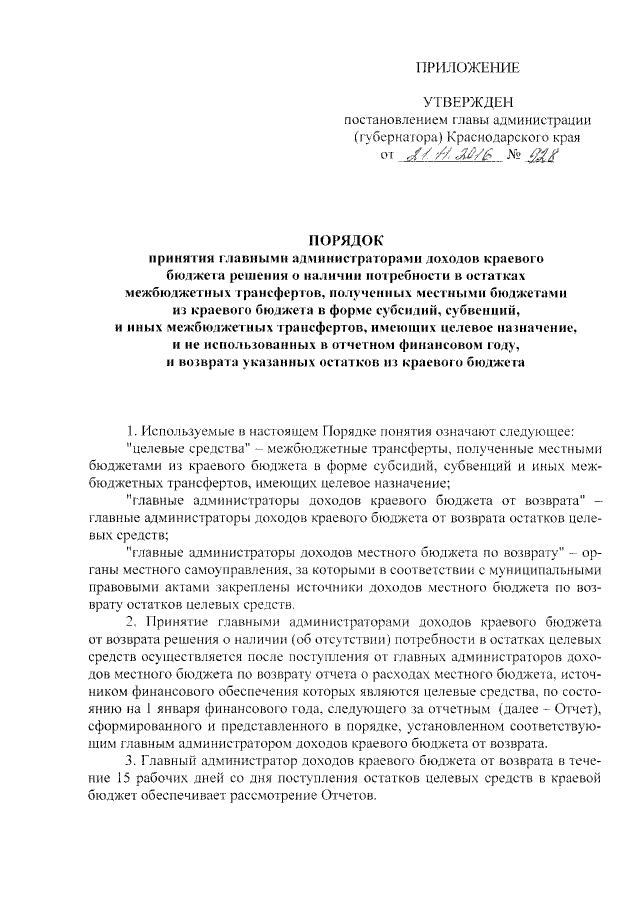 ПРИЛОЖЕНИЕ

УТВЕРЖДЕН
постановлением главы администрации
(губернатора) Краснодарского края
от 21.11.2016 № 928

ПОРЯДОК
принятия главными администраторами доходов краевого бюджета решения о наличии потребности в остатках межбюджетных трансфертов, полученных местными бюджетами из краевого бюджета в форме субсидий, субвенций, и иных межбюджетных трансфертов, имеющих целевое назначение, и не использованных в отчетном финансовом году, и возврата указанных остатков из краевого бюджета

1. Используемые в настоящем Порядке понятия означают следующее:

"целевые средства" – межбюджетные трансферты, полученные местными бюджетами из краевого бюджета в форме субсидий, субвенций и иных межбюджетных трансфертов, имеющих целевое назначение;

"главные администраторы доходов краевого бюджета от возврата" – главные администраторы доходов краевого бюджета от возврата остатков целевых средств;

"главные администраторы доходов местного бюджета по возврату" – органы местного самоуправления, за которыми в соответствии с муниципальными правовыми актами закреплены источники доходов местного бюджета по возврату остатков целевых средств.

2. Принятие главными администраторами доходов краевого бюджета от возврата решения о наличии (об отсутствии) потребности в остатках целевых средств осуществляется после поступления от главных администраторов доходов местного бюджета по возврату отчета о расходах местного бюджета, источником финансового обеспечения которых являются целевые средства, по состоянию на 1 января финансового года, следующего за отчетным (далее – Отчет), сформированного и представленного в порядке, установленном соответствующим главным администратором доходов краевого бюджета от возврата.

3. Главный администратор доходов краевого бюджета от возврата в течение 15 рабочих дней со дня поступления остатков целевых средств в краевой бюджет обеспечивает рассмотрение Отчетов.